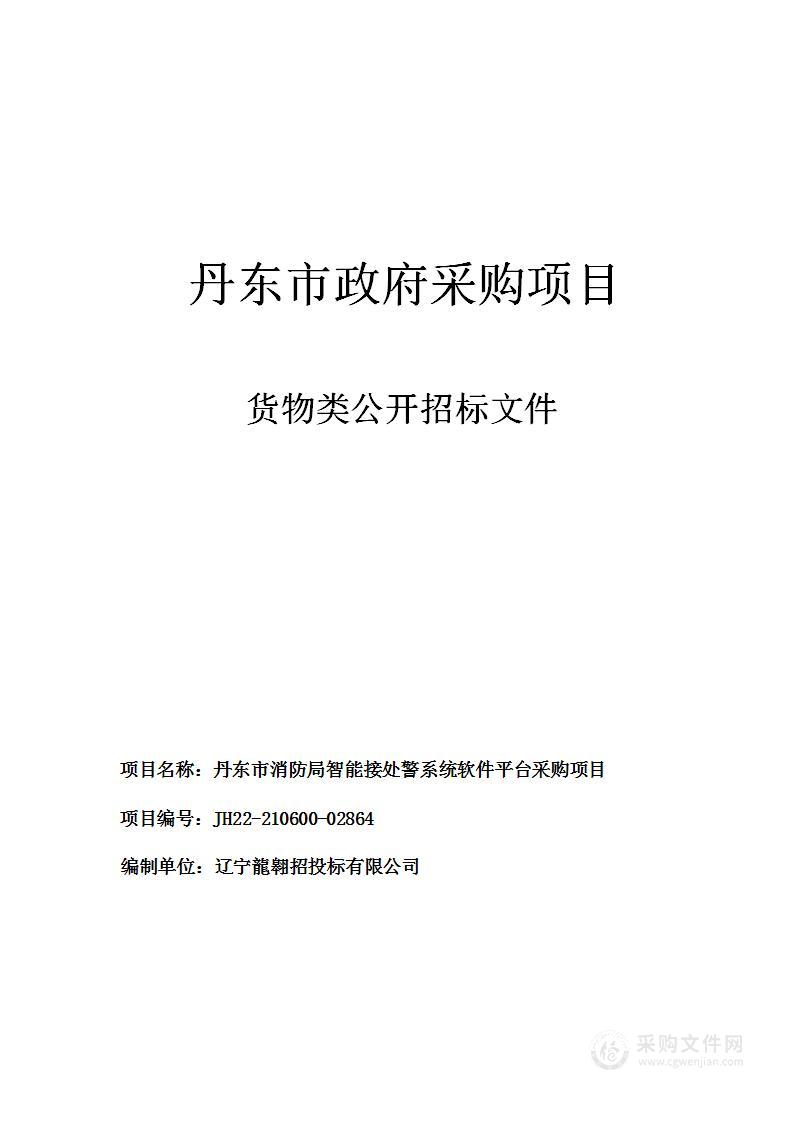 丹东市政府采购项目

货物类公开招标文件

项目名称：丹东市消防局智能接处警系统软件平台采购项目

项目编号：JH22-210600-02864

编制单位：辽宁龍翱招投标有限公司

采购文件网
www.cgwenjian.com